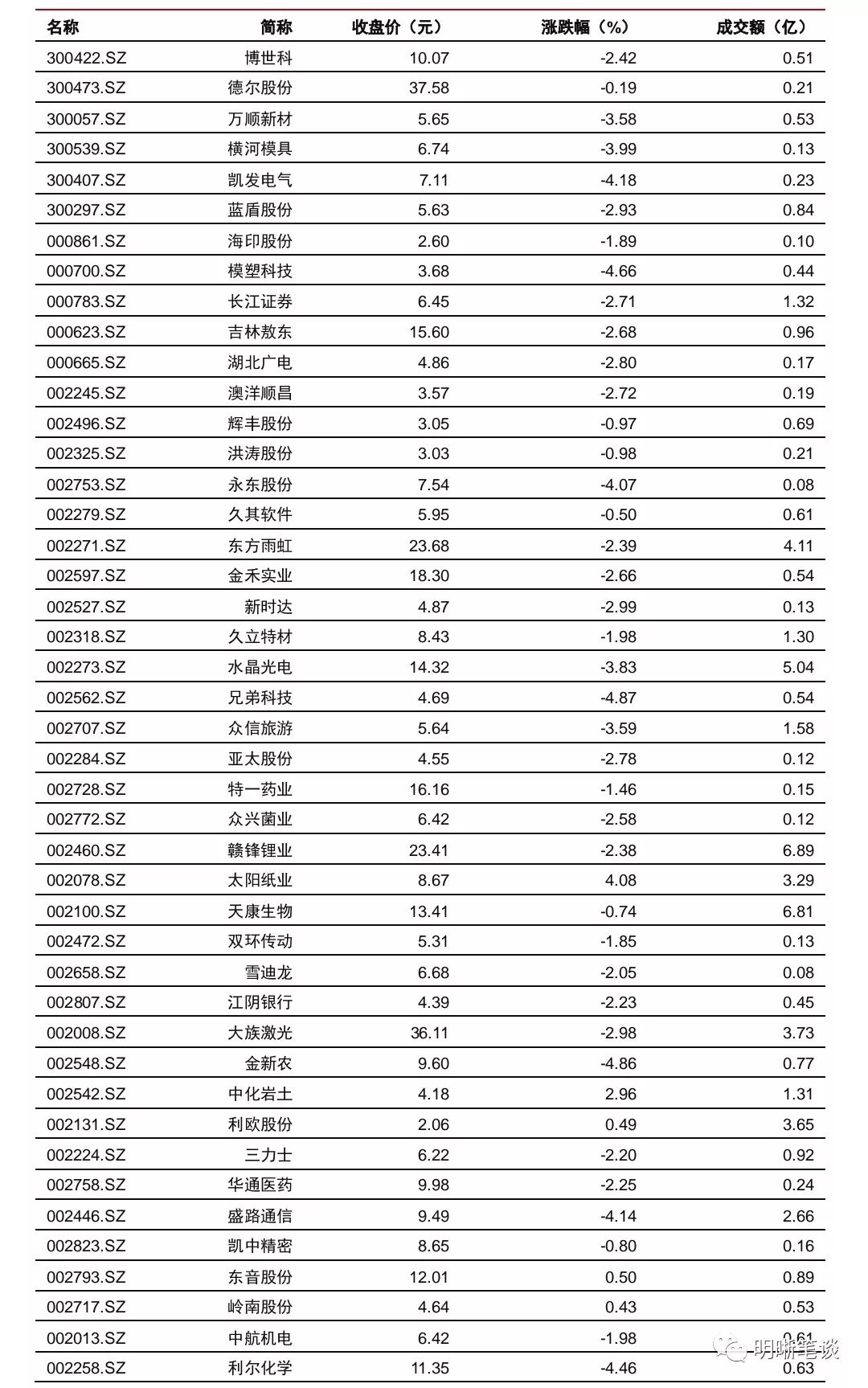 | 名称 | 简称 | 收盘价（元） | 涨跌幅（%） | 成交额（亿） |
|---|---|---|---|---|
| 300422.SZ | 博世科 | 10.07 | -2.42 | 0.51 |
| 300473.SZ | 德尔股份 | 37.58 | -0.19 | 0.21 |
| 300057.SZ | 万顺新材 | 5.65 | -3.58 | 0.53 |
| 300539.SZ | 横河模具 | 6.74 | -3.99 | 0.13 |
| 300407.SZ | 凯发电气 | 7.11 | -4.18 | 0.23 |
| 300297.SZ | 蓝盾股份 | 5.63 | -2.93 | 0.84 |
| 000861.SZ | 海印股份 | 2.60 | -1.89 | 0.10 |
| 000700.SZ | 模塑科技 | 3.68 | -4.66 | 0.44 |
| 000783.SZ | 长江证券 | 6.45 | -2.71 | 1.32 |
| 000623.SZ | 吉林敖东 | 15.60 | -2.68 | 0.96 |
| 000665.SZ | 湖北广电 | 4.86 | -2.80 | 0.17 |
| 002245.SZ | 澳洋顺昌 | 3.57 | -2.72 | 0.19 |
| 002496.SZ | 辉丰股份 | 3.05 | -0.97 | 0.69 |
| 002325.SZ | 洪涛股份 | 3.03 | -0.98 | 0.21 |
| 002753.SZ | 永东股份 | 7.54 | -4.07 | 0.08 |
| 002279.SZ | 久其软件 | 5.95 | -0.50 | 0.61 |
| 002271.SZ | 东方雨虹 | 23.68 | -2.39 | 4.11 |
| 002597.SZ | 金禾实业 | 18.30 | -2.66 | 0.54 |
| 002527.SZ | 新时达 | 4.87 | -2.99 | 0.13 |
| 002318.SZ | 久立特材 | 8.43 | -1.98 | 1.30 |
| 002273.SZ | 水晶光电 | 14.32 | -3.83 | 5.04 |
| 002562.SZ | 兄弟科技 | 4.69 | -4.87 | 0.54 |
| 002707.SZ | 众信旅游 | 5.64 | -3.59 | 1.58 |
| 002284.SZ | 亚太股份 | 4.55 | -2.78 | 0.12 |
| 002728.SZ | 特一药业 | 16.16 | -1.46 | 0.15 |
| 002772.SZ | 众兴菌业 | 6.42 | -2.58 | 0.12 |
| 002460.SZ | 赣锋锂业 | 23.41 | -2.38 | 6.89 |
| 002078.SZ | 太阳纸业 | 8.67 | 4.08 | 3.29 |
| 002100.SZ | 天康生物 | 13.41 | -0.74 | 6.81 |
| 002472.SZ | 双环传动 | 5.31 | -1.85 | 0.13 |
| 002658.SZ | 雪迪龙 | 6.68 | -2.05 | 0.08 |
| 002807.SZ | 江阴银行 | 4.39 | -2.23 | 0.45 |
| 002008.SZ | 大族激光 | 36.11 | -2.98 | 3.73 |
| 002548.SZ | 金新农 | 9.60 | -4.86 | 0.77 |
| 002542.SZ | 中化岩土 | 4.18 | 2.96 | 1.31 |
| 002131.SZ | 利欧股份 | 2.06 | 0.49 | 3.65 |
| 002224.SZ | 三力士 | 6.22 | -2.20 | 0.92 |
| 002758.SZ | 华通医药 | 9.98 | -2.25 | 0.24 |
| 002446.SZ | 盛路通信 | 9.49 | -4.14 | 2.66 |
| 002823.SZ | 凯中精密 | 8.65 | -0.80 | 0.16 |
| 002793.SZ | 东音股份 | 12.01 | 0.50 | 0.89 |
| 002717.SZ | 岭南股份 | 4.64 | 0.43 | 0.53 |
| 002013.SZ | 中航机电 | 6.42 | -1.98 | 0.61 |
| 002258.SZ | 利尔化学 | 11.35 | -4.46 | 0.63 |

明晰笔谈